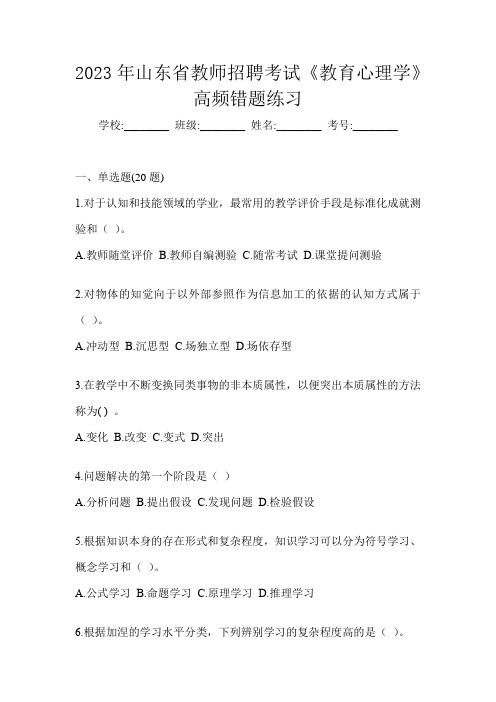 2023 年山东省教师招聘考试《教育心理学》高频错题练习

学校:________ 班级:________ 姓名:________ 考号:________

一、单选题(20 题)

1.对于认知和技能领域的学业，最常用的教学评价手段是标准化成就测验和（ ）。

A.教师随堂评价 B.教师自编测验 C.随常考试 D.课堂提问测验

2.对物体的知觉向于以外部参照作为信息加工的依据的认知方式属于（ ）。

A.冲动型 B.沉思型 C.场独立型 D.场依存型

3.在教学中不断变换同类事物的非本质属性，以便突出本质属性的方法称为( ) 。

A.变化 B.改变 C.变式 D.突出

4.问题解决的第一个阶段是（ ）

A.分析问题 B.提出假设 C.发现问题 D.检验假设

5.根据知识本身的存在形式和复杂程度，知识学习可以分为符号学习、概念学习和（ ）。

A.公式学习 B.命题学习 C.原理学习 D.推理学习

6.根据加涅的学习水平分类，下列辨别学习的复杂程度高的是（ ）。